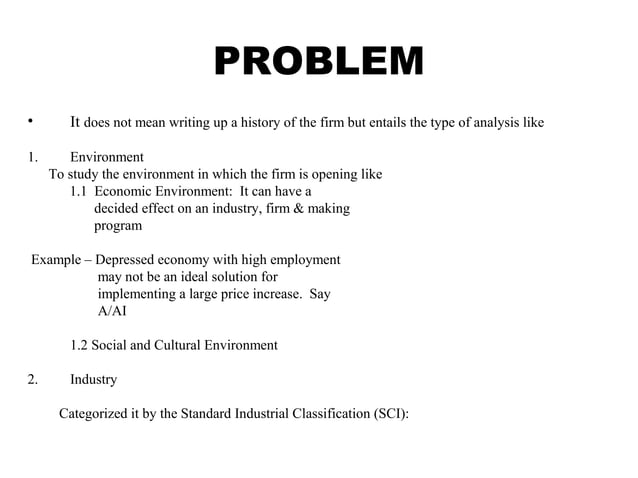 PROBLEM

• It does not mean writing up a history of the firm but entails the type of analysis like

1. Environment
To study the environment in which the firm is opening like
1.1 Economic Environment: It can have a decided effect on an industry, firm & making program

Example – Depressed economy with high employment may not be an ideal solution for implementing a large price increase. Say A/AI

1.2 Social and Cultural Environment

2. Industry

Categorized it by the Standard Industrial Classification (SCI):